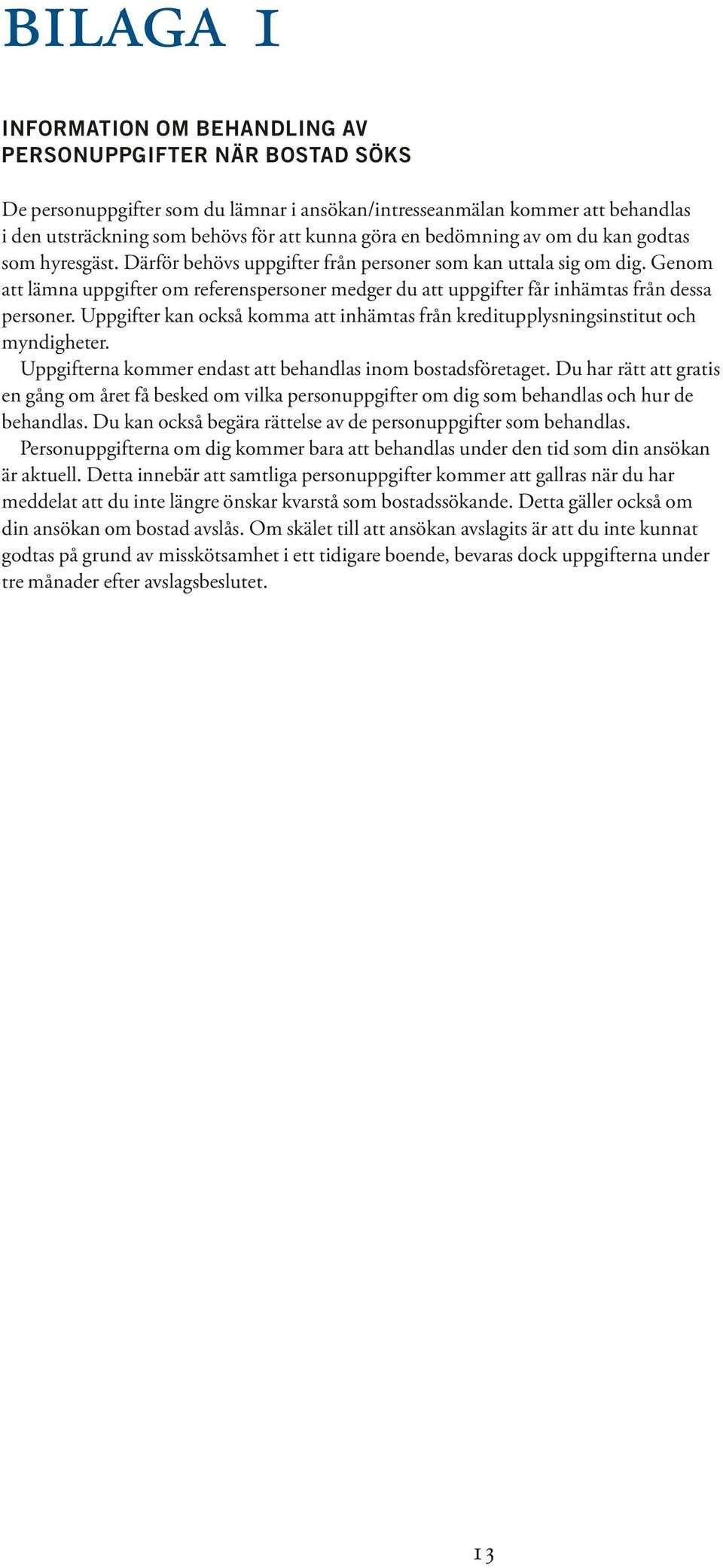 BILAGA I

INFORMATION OM BEHANDLING AV PERSONUPPGIFTER NÄR BOSTAD SÖKS

De personuppgifter som du lämnar i ansökan/intresseanmälan kommer att behandlas i den utsträckning som behövs för att kunna göra en bedömning av om du kan godtas som hyresgäst. Därför behövs uppgifter från personer som kan uttala sig om dig. Genom att lämna uppgifter om referenspersoner medger du att uppgifter får inhämtas från dessa personer. Uppgifter kan också komma att inhämtas från kreditupplysningsinstitut och myndigheter.

Uppgifterna kommer endast att behandlas inom bostadsföretaget. Du har rätt att gratis en gång om året få besked om vilka personuppgifter om dig som behandlas och hur de behandlas. Du kan också begära rättelse av de personuppgifter som behandlas.

Personuppgifterna om dig kommer bara att behandlas under den tid som din ansökan är aktuell. Detta innebär att samtliga personuppgifter kommer att gallras när du har meddelat att du inte längre önskar kvarstå som bostadssökande. Detta gäller också om din ansökan om bostad avslås. Om skälet till att ansökan avslagits är att du inte kunnat godtas på grund av misskötsamhet i ett tidigare boende, bevaras dock uppgifterna under tre månader efter avslagsbeslutet.

13